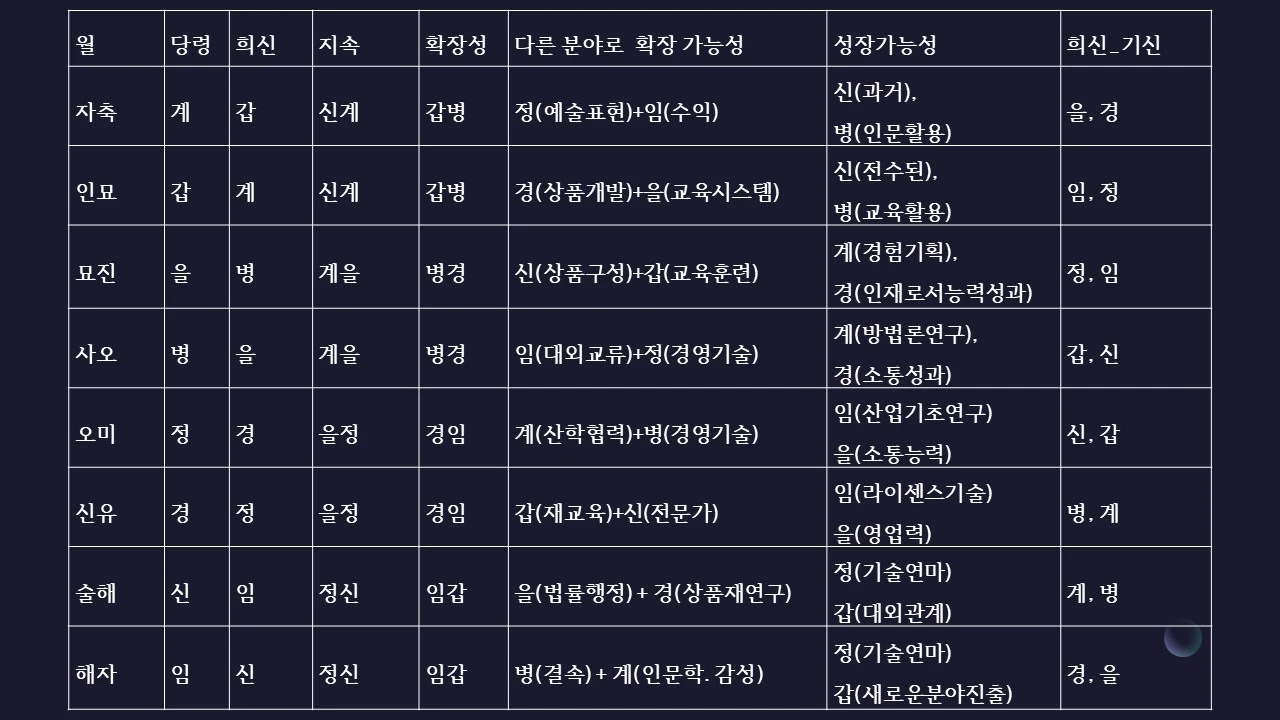 | 월 | 당령 | 희신 | 지속 | 확장성 | 다른 분야로 확장 가능성 | 성장가능성 | 희신_기신 |
|---|---|---|---|---|---|---|---|
| 자축 | 계 | 갑 | 신계 | 갑병 | 정(예술표현)+임(수익) | 신(과거), 병(인문활용) | 을, 경 |
| 인묘 | 갑 | 계 | 신계 | 갑병 | 경(상품개발)+을(교육시스템) | 신(전수된), 병(교육활용) | 임, 정 |
| 묘진 | 을 | 병 | 계을 | 병경 | 신(상품구성)+갑(교육훈련) | 계(경험기획), 경(인재로서능력성과) | 정, 임 |
| 사오 | 병 | 을 | 계을 | 병경 | 임(대외교류)+정(경영기술) | 계(방법론연구), 경(소통성과) | 갑, 신 |
| 오미 | 정 | 경 | 을정 | 경임 | 계(산학협력)+병(경영기술) | 임(산업기초연구) 을(소통능력) | 신, 갑 |
| 신유 | 경 | 정 | 을정 | 경임 | 갑(재교육)+신(전문가) | 임(라이센스기술) 을(영업력) | 병, 계 |
| 술해 | 신 | 임 | 정신 | 임갑 | 을(법률행정) + 경(상품재연구) | 정(기술연마) 갑(대외관계) | 계, 병 |
| 해자 | 임 | 신 | 정신 | 임갑 | 병(결속) + 계(인문학. 감성) | 정(기술연마) 갑(새로운분야진출) | 경, 을 |